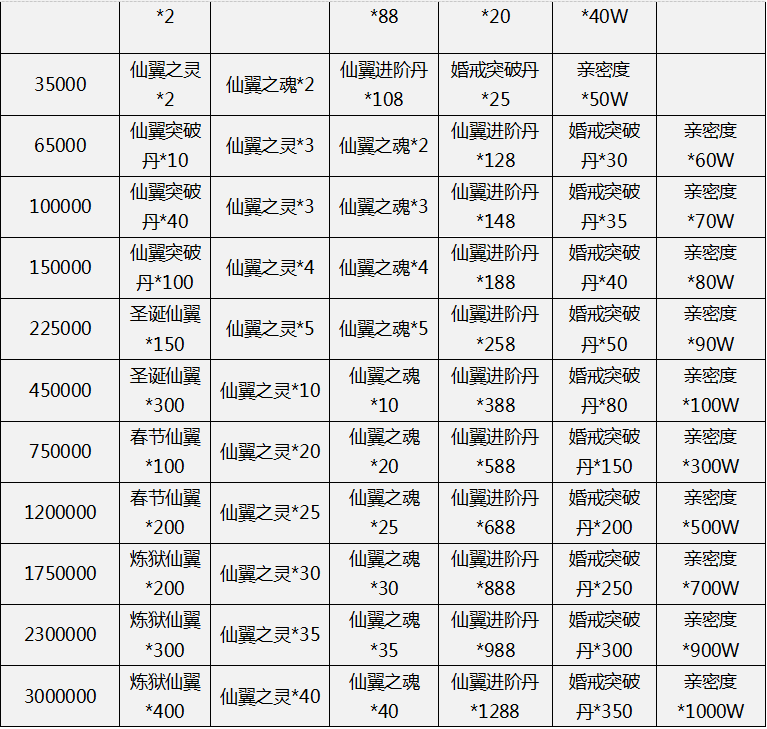 |  |  |  |  |  |  |  |
|---|---|---|---|---|---|---|
|  | *2 |  | *88 | *20 | *40W |  |
| 35000 | 仙翼之灵*2 | 仙翼之魂*2 | 仙翼进阶丹*108 | 婚戒突破丹*25 | 亲密度*50W |  |
| 65000 | 仙翼突破丹*10 | 仙翼之灵*3 | 仙翼之魂*2 | 仙翼进阶丹*128 | 婚戒突破丹*30 | 亲密度*60W |
| 100000 | 仙翼突破丹*40 | 仙翼之灵*3 | 仙翼之魂*3 | 仙翼进阶丹*148 | 婚戒突破丹*35 | 亲密度*70W |
| 150000 | 仙翼突破丹*100 | 仙翼之灵*4 | 仙翼之魂*4 | 仙翼进阶丹*188 | 婚戒突破丹*40 | 亲密度*80W |
| 225000 | 圣诞仙翼*150 | 仙翼之灵*5 | 仙翼之魂*5 | 仙翼进阶丹*258 | 婚戒突破丹*50 | 亲密度*90W |
| 450000 | 圣诞仙翼*300 | 仙翼之灵*10 | 仙翼之魂*10 | 仙翼进阶丹*388 | 婚戒突破丹*80 | 亲密度*100W |
| 750000 | 春节仙翼*100 | 仙翼之灵*20 | 仙翼之魂*20 | 仙翼进阶丹*588 | 婚戒突破丹*150 | 亲密度*300W |
| 1200000 | 春节仙翼*200 | 仙翼之灵*25 | 仙翼之魂*25 | 仙翼进阶丹*688 | 婚戒突破丹*200 | 亲密度*500W |
| 1750000 | 炼狱仙翼*200 | 仙翼之灵*30 | 仙翼之魂*30 | 仙翼进阶丹*888 | 婚戒突破丹*250 | 亲密度*700W |
| 2300000 | 炼狱仙翼*300 | 仙翼之灵*35 | 仙翼之魂*35 | 仙翼进阶丹*988 | 婚戒突破丹*300 | 亲密度*900W |
| 3000000 | 炼狱仙翼*400 | 仙翼之灵*40 | 仙翼之魂*40 | 仙翼进阶丹*1288 | 婚戒突破丹*350 | 亲密度*1000W |